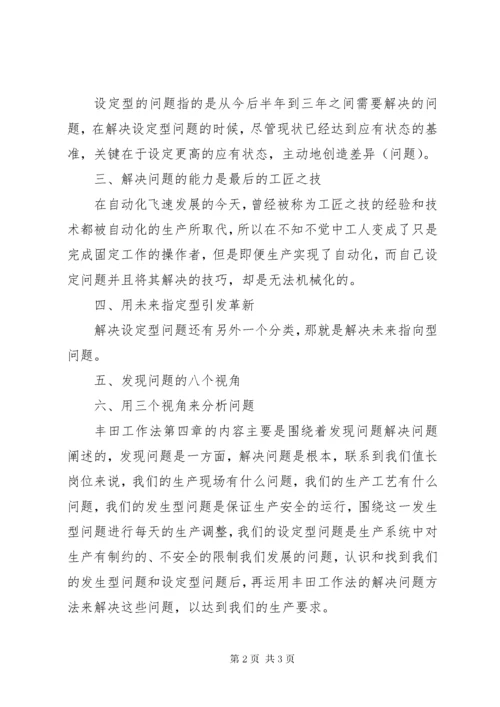 设定型的问题指的是从今后半年到三年之间需要解决的问题，在解决设定型问题的时候，尽管现状已经达到应有状态的基准，关键在于设定更高的应有状态，主动地创造差异（问题）。

三、解决问题的能力是最后的工匠之技

在自动化飞速发展的今天，曾经被称为工匠之技的经验和技术都被自动化的生产所取代，所以在不知不觉中工人变成了只是完成固定工作的操作者，但是即便生产实现了自动化，而自己设定问题并且将其解决的技巧，却是无法机械化的。

四、用未来指定型引发革新

解决设定型问题还有另外一个分类，那就是解决未来指向型问题。

五、发现问题的八个视角

六、用三个视角来分析问题

丰田工作法第四章的内容主要是围绕着发现问题解决问题阐述的，发现问题是一方面，解决问题是根本，联系到我们值长岗位来说，我们的生产现场有什么问题，我们的生产工艺有什么问题，我们的发生型问题是保证生产安全的运行，围绕这一发生型问题进行每天的生产调整，我们的设定型问题是生产系统中对生产有制约的、不安全的限制我们发展的问题，认识和找到我们的发生型问题和设定型问题后，再运用丰田工作法的解决问题方法来解决这些问题，以达到我们的生产要求。

第 2 页 共 3 页